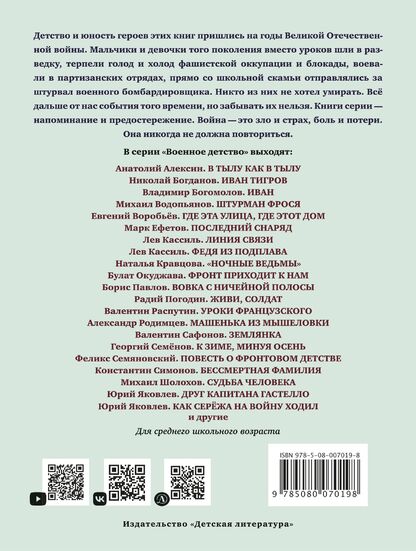 Детство и юность героев этих книг пришлись на годы Великой Отечественной войны. Мальчики и девочки того поколения вместо уроков шли в разведку, терпели голод и холод фашистской оккупации и блокады, воевали в партизанских отрядах, прямо со школьной скамьи отправлялись за штурвал военного бомбардировщика. Никто из них не хотел умирать. Всё дальше от нас события того времени, но забывать их нельзя. Книги серии — напоминание и предостережение. Война — это зло и страх, боль и потери. Она никогда не должна повториться.

В серии «Военное детство» выходят:

Анатолий Алексин. В ТЫЛУ КАК В ТЫЛУ
Николай Богданов. ИВАН ТИГРОВ
Владимир Богомолов. ИВАН
Михаил Водопьянов. ШТУРМАН ФРОСЯ
Евгений Воробьёв. ГДЕ ЭТА УЛИЦА, ГДЕ ЭТОТ ДОМ
Марк Ефетов. ПОСЛЕДНИЙ СНАРЯД
Лев Кассиль. ЛИНИЯ СВЯЗИ
Лев Кассиль. ФЕДЯ ИЗ ПОДПЛАВА
Наталья Кравцова. «НОЧНЫЕ ВЕДЬМЫ»
Булат Окуджава. ФРОНТ ПРИХОДИТ К НАМ
Борис Павлов. ВОВКА С НИЧЕЙНОЙ ПОЛОСЫ
Радий Погодин. ЖИВИ, СОЛДАТ
Валентин Распутин. УРОКИ ФРАНЦУЗСКОГО
Александр Родимцев. МАШЕНЬКА ИЗ МЫШЕЛОВКИ
Валентин Сафонов. ЗЕМЛЯНКА
Георгий Семёнов. К ЗИМЕ, МИНУЯ ОСЕНЬ
Феликс Семяновский. ПОВЕСТЬ О ФРОНТОВОМ ДЕТСТВЕ
Константин Симонов. БЕССМЕРТНАЯ ФАМИЛИЯ
Михаил Шолохов. СУДЬБА ЧЕЛОВЕКА
Юрий Яковлев. ДРУГ КАПИТАНА ГАСТЕЛЛО
Юрий Яковлев. КАК СЕРЁЖА НА ВОЙНУ ХОДИЛ
и другие

Для среднего школьного возраста

ISBN 978-5-08-007019-8

9 785080 070198

Издательство «Детская литература»